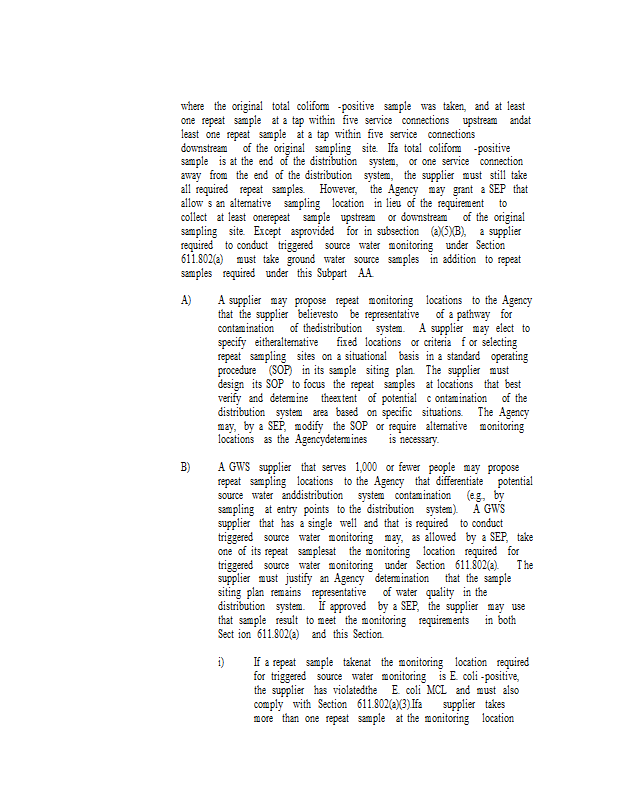 where the original total coliform -positive sample was taken, and at least one repeat sample at a tap within five service connections upstream andat least one repeat sample at a tap within five service connections downstream of the original sampling site. Ifa total coliform -positive sample is at the end of the distribution system, or one service connection away from the end of the distribution system, the supplier must still take all required repeat samples. However, the Agency may grant a SEP that allow s an alternative sampling location in lieu of the requirement to collect at least onerepeat sample upstream or downstream of the original sampling site. Except asprovided for in subsection (a)(5)(B), a supplier required to conduct triggered source water monitoring under Section 611.802(a) must take ground water source samples in addition to repeat samples required under this Subpart AA.

A) A supplier may propose repeat monitoring locations to the Agency that the supplier believesto be representative of a pathway for contamination of thedistribution system. A supplier may elect to specify eitheralternative fixed locations or criteria f or selecting repeat sampling sites on a situational basis in a standard operating procedure (SOP) in its sample siting plan. The supplier must design its SOP to focus the repeat samples at locations that best verify and determine theextent of potential c ontamination of the distribution system area based on specific situations. The Agency may, by a SEP, modify the SOP or require alternative monitoring locations as the Agencydetermines is necessary.

B) A GWS supplier that serves 1,000 or fewer people may propose repeat sampling locations to the Agency that differentiate potential source water anddistribution system contamination (e.g., by sampling at entry points to the distribution system). A GWS supplier that has a single well and that is required to conduct triggered source water monitoring may, as allowed by a SEP, take one of its repeat samplesat the monitoring location required for triggered source water monitoring under Section 611.802(a). The supplier must justify an Agency determination that the sample siting plan remains representative of water quality in the distribution system. If approved by a SEP, the supplier may use that sample result to meet the monitoring requirements in both Sect ion 611.802(a) and this Section.

i) If a repeat sample takenat the monitoring location required for triggered source water monitoring is E. coli -positive, the supplier has violatedthe E. coli MCL and must also comply with Section 611.802(a)(3).Ifa supplier takes more than one repeat sample at the monitoring location